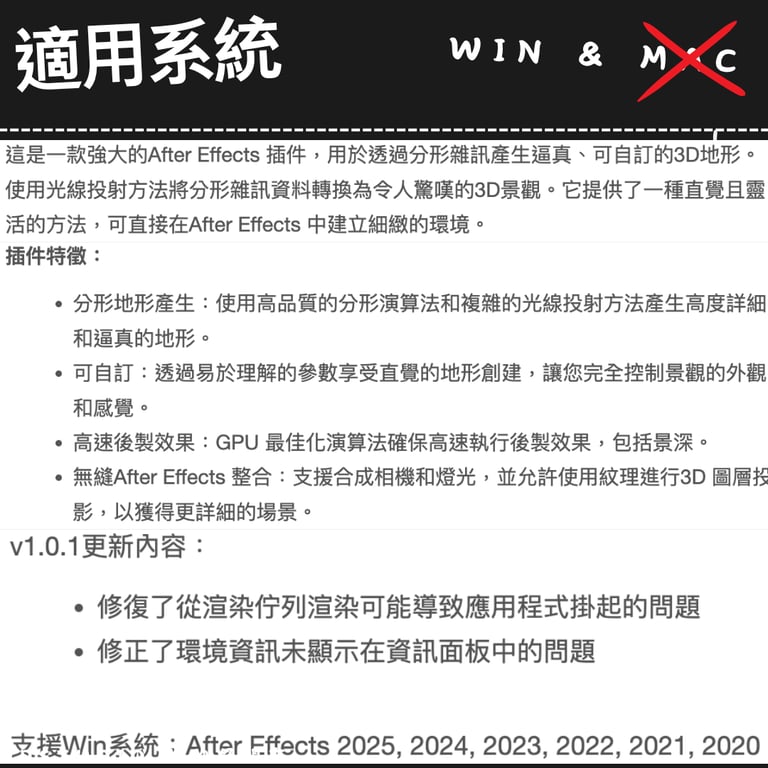 適用系統

WIN & MAC

這是一款強大的After Effects 插件，用於透過分形雜訊產生逼真、可自訂的3D地形。使用光線投射方法將分形雜訊資料轉換為令人驚嘆的3D景觀。它提供了一種直覺且靈活的方法，可直接在After Effects 中建立細緻的環境。

插件特徵：

• 分形地形產生：使用高品質的分形演算法和複雜的光線投射方法產生高度詳細和逼真的地形。
• 可自訂：透過易於理解的參數享受直覺的地形創建，讓您完全控制景觀的外觀和感覺。
• 高速後製效果：GPU 最佳化演算法確保高速執行後製效果，包括景深。
• 無縫After Effects 整合：支援合成相機和燈光，並允許使用紋理進行3D 圖層投影，以獲得更詳細的場景。

v1.0.1更新內容：

• 修復了從渲染佇列渲染可能導致應用程式掛起的問題
• 修正了環境資訊未顯示在資訊面板中的問題

支援Win系統：After Effects 2025, 2024, 2023, 2022, 2021, 2020